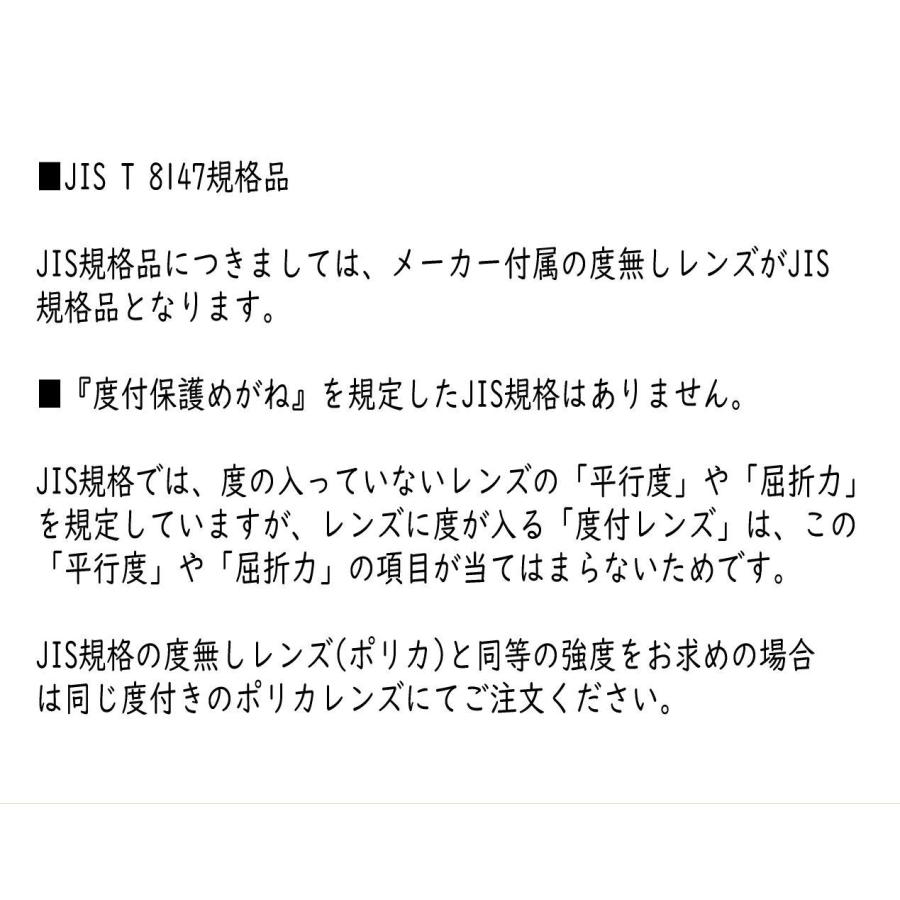 ■JIS T 8147規格品

JIS規格品につきましては、メーカー付属の度無しレンズがJIS規格品となります。

■『度付保護めがね』を規定したJIS規格はありません。

JIS規格では、度の入っていないレンズの「平行度」や「屈折力」を規定していますが、レンズに度が入る「度付レンズ」は、この「平行度」や「屈折力」の項目が当てはまらないためです。

JIS規格の度無しレンズ(ポリカ)と同等の強度をお求めの場合は同じ度付きのポリカレンズにてご注文ください。